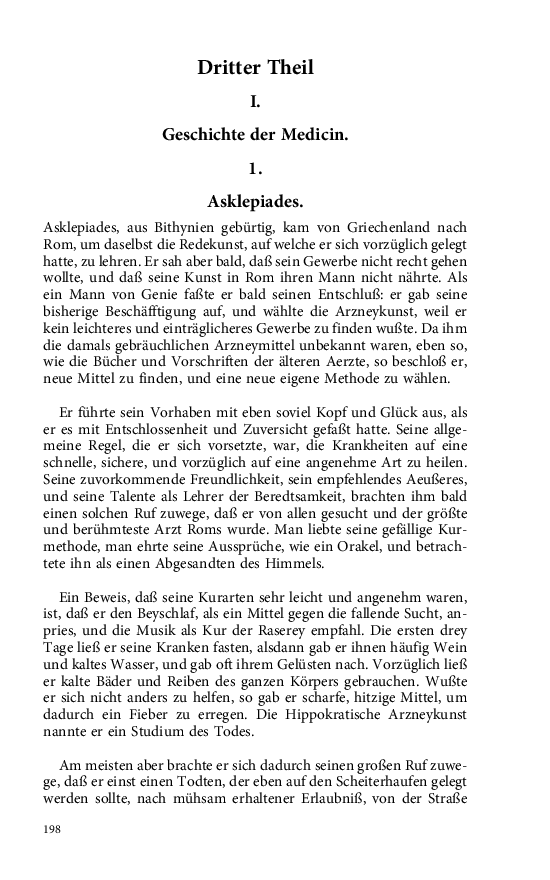 Dritter Theil

I.

Geschichte der Medicin.

1.

Asklepiades.

Asklepiades, aus Bithynien gebürtig, kam von Griechenland nach Rom, um daselbst die Redekunst, auf welche er sich vorzüglich gelegt hatte, zu lehren. Er sah aber bald, daß sein Gewerbe nicht recht gehen wollte, und daß seine Kunst in Rom ihren Mann nicht nährte. Als ein Mann von Genie faßte er bald seinen Entschluß: er gab seine bisherige Beschäfftigung auf, und wählte die Arzneykunst, weil er kein leichteres und einträglicheres Gewerbe zu finden wußte. Da ihm die damals gebräuchlichen Arzneymittel unbekannt waren, eben so, wie die Bücher und Vorschriften der älteren Aerzte, so beschloß er, neue Mittel zu finden, und eine neue eigene Methode zu wählen.

Er führte sein Vorhaben mit eben soviel Kopf und Glück aus, als er es mit Entschlossenheit und Zuversicht gefaßt hatte. Seine allgemeine Regel, die er sich vorsetzte, war, die Krankheiten auf eine schnelle, sichere, und vorzüglich auf eine angenehme Art zu heilen. Seine zuvorkommende Freundlichkeit, sein empfehlendes Aeußeres, und seine Talente als Lehrer der Beredtsamkeit, brachten ihm bald einen solchen Ruf zuwege, daß er von allen gesucht und der größte und berühmteste Arzt Roms wurde. Man liebte seine gefällige Kurmethode, man ehrte seine Aussprüche, wie ein Orakel, und betrachtete ihn als einen Abgesandten des Himmels.

Ein Beweis, daß seine Kurarten sehr leicht und angenehm waren, ist, daß er den Beyschlaf, als ein Mittel gegen die fallende Sucht, anpries, und die Musik als Kur der Raserey empfahl. Die ersten drey Tage ließ er seine Kranken fasten, alsdann gab er ihnen häufig Wein und kaltes Wasser, und gab oft ihrem Gelüsten nach. Vorzüglich ließ er kalte Bäder und Reiben des ganzen Körpers gebrauchen. Wußte er sich nicht anders zu helfen, so gab er scharfe, hitzige Mittel, um dadurch ein Fieber zu erregen. Die Hippokratische Arzneykunst nannte er ein Studium des Todes.

Am meisten aber brachte er sich dadurch seinen großen Ruf zuwege, daß er einst einen Todten, der eben auf den Scheiterhaufen gelegt werden sollte, nach mühsam erhaltener Erlaubniß, von der Straße

198